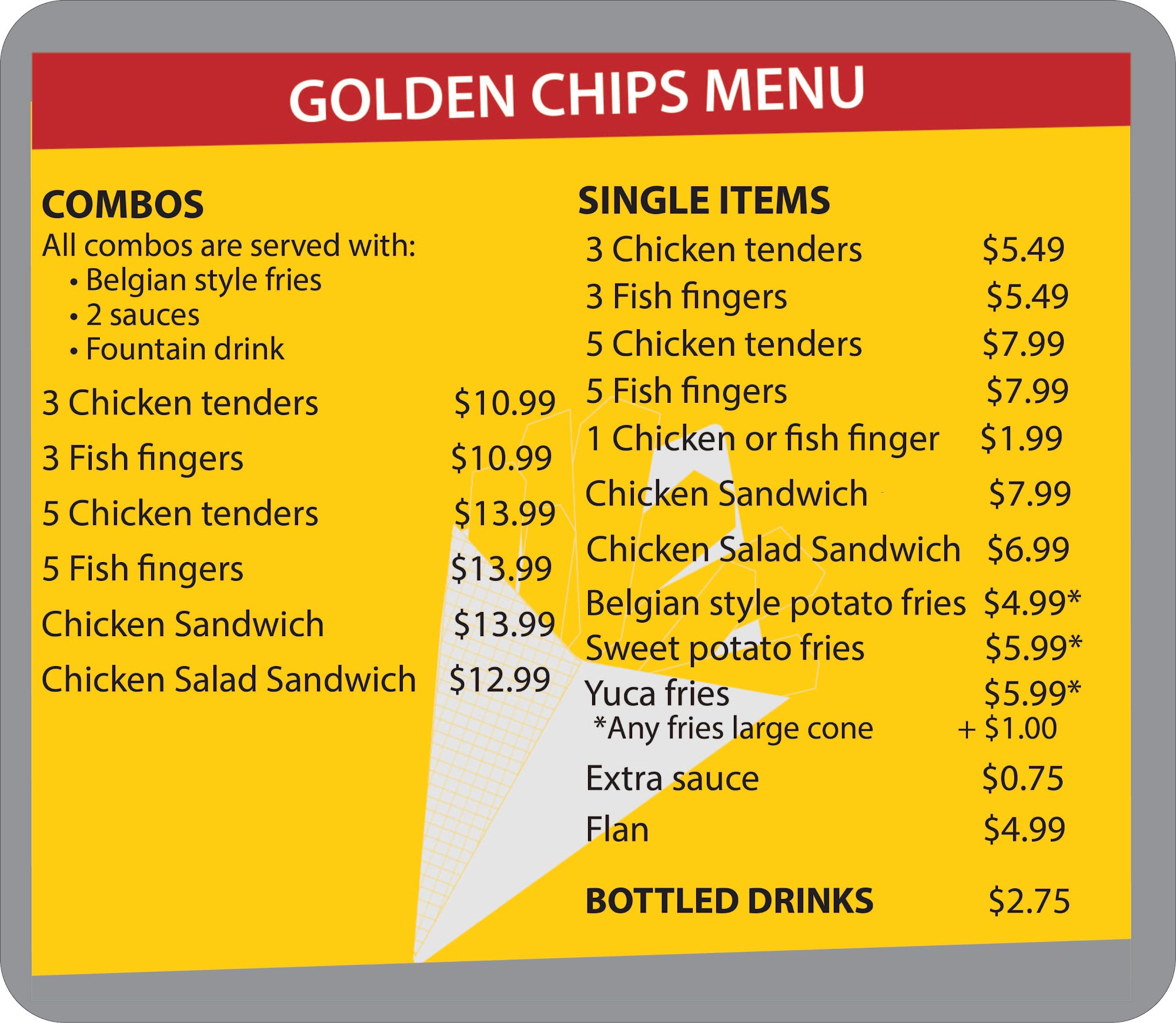 GOLDEN CHIPS MENU

COMBOS
All combos are served with:
• Belgian style fries
• 2 sauces
• Fountain drink

3 Chicken tenders $10.99
3 Fish fingers $10.99
5 Chicken tenders $13.99
5 Fish fingers $13.99
Chicken Sandwich $13.99
Chicken Salad Sandwich $12.99

SINGLE ITEMS
3 Chicken tenders $5.49
3 Fish fingers $5.49
5 Chicken tenders $7.99
5 Fish fingers $7.99
1 Chicken or fish finger $1.99
Chicken Sandwich $7.99
Chicken Salad Sandwich $6.99
Belgian style potato fries $4.99*
Sweet potato fries $5.99*
Yuca fries $5.99*
*Any fries large cone + $1.00
Extra sauce $0.75
Flan $4.99

BOTTLED DRINKS $2.75